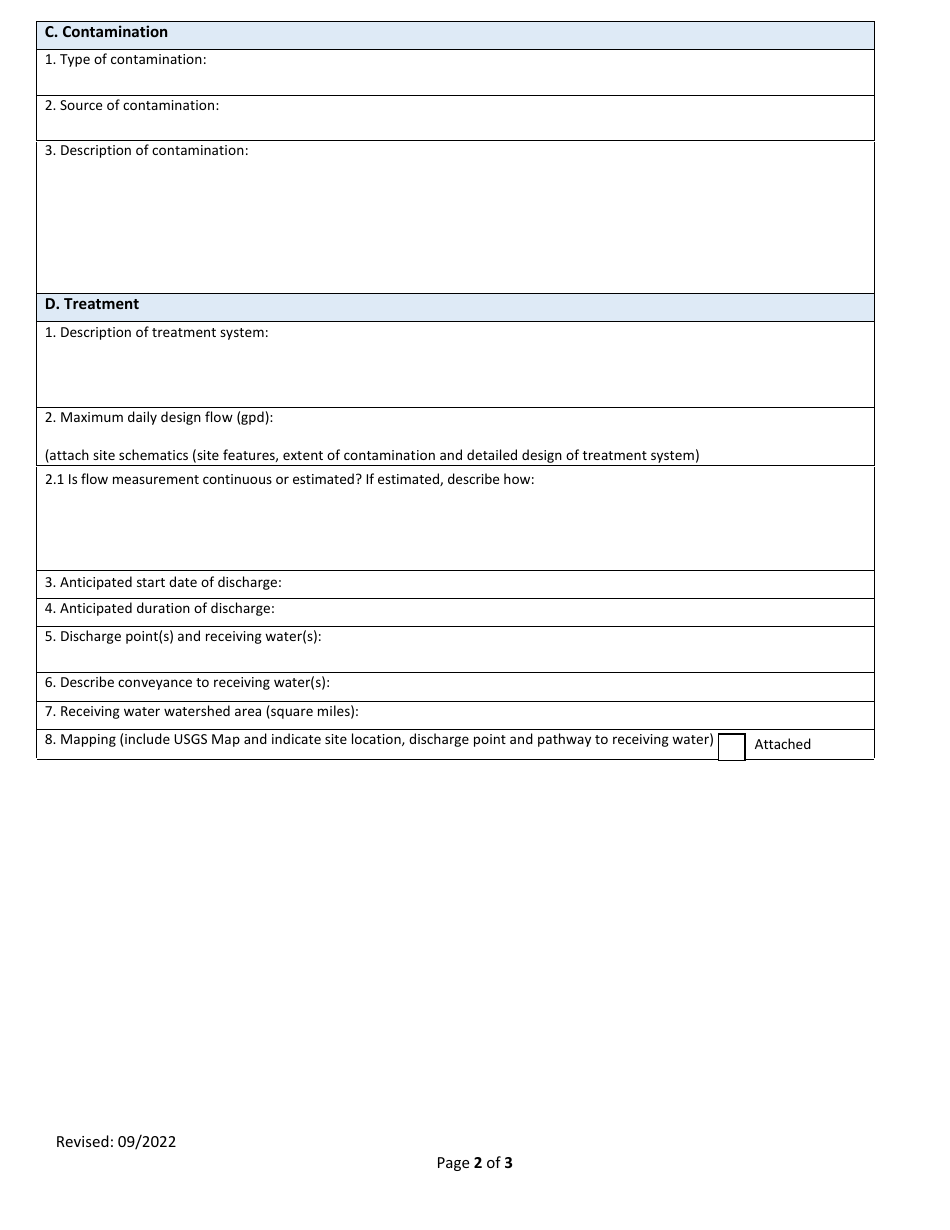 C. Contamination

1. Type of contamination:

2. Source of contamination:

3. Description of contamination:

D. Treatment

1. Description of treatment system:

2. Maximum daily design flow (gpd):

(attach site schematics (site features, extent of contamination and detailed design of treatment system)

2.1 Is flow measurement continuous or estimated? If estimated, describe how:

3. Anticipated start date of discharge:

4. Anticipated duration of discharge:

5. Discharge point(s) and receiving water(s):

6. Describe conveyance to receiving water(s):

7. Receiving water watershed area (square miles):

8. Mapping (include USGS Map and indicate site location, discharge point and pathway to receiving water) Attached

Revised: 09/2022

Page 2 of 3